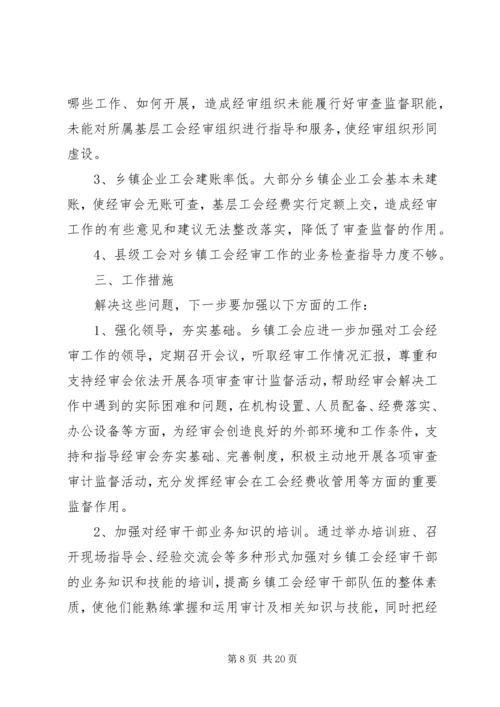 哪些工作、如何开展，造成经审组织未能履行好审查监督职能，未能对所属基层工会经审组织进行指导和服务，使经审组织形同虚设。

3、乡镇企业工会建账率低。大部分乡镇企业工会基本未建账，使经审会无账可查，基层工会经费实行定额上交，造成经审工作的有些意见和建议无法整改落实，降低了审查监督的作用。

4、县级工会对乡镇工会经审工作的业务检查指导力度不够。

三、工作措施

解决这些问题，下一步要加强以下方面的工作：

1、强化领导，夯实基础。乡镇工会应进一步加强对工会经审工作的领导，定期召开会议，听取经审工作情况汇报，尊重和支持经审会依法开展各项审查审计监督活动，帮助经审会解决工作中遇到的实际困难和问题，在机构设置、人员配备、经费落实、办公设备等方面，为经审会创造良好的外部环境和工作条件，支持和指导经审会夯实基础、完善制度，积极主动地开展各项审查审计监督活动，充分发挥经审会在工会经费收管用等方面的重要监督作用。

2、加强对经审干部业务知识的培训。通过举办培训班、召开现场指导会、经验交流会等多种形式加强对乡镇工会经审干部的业务知识和技能的培训，提高乡镇工会经审干部队伍的整体素质，使他们能熟练掌握和运用审计及相关知识与技能，同时把经

第 8 页 共 20 页